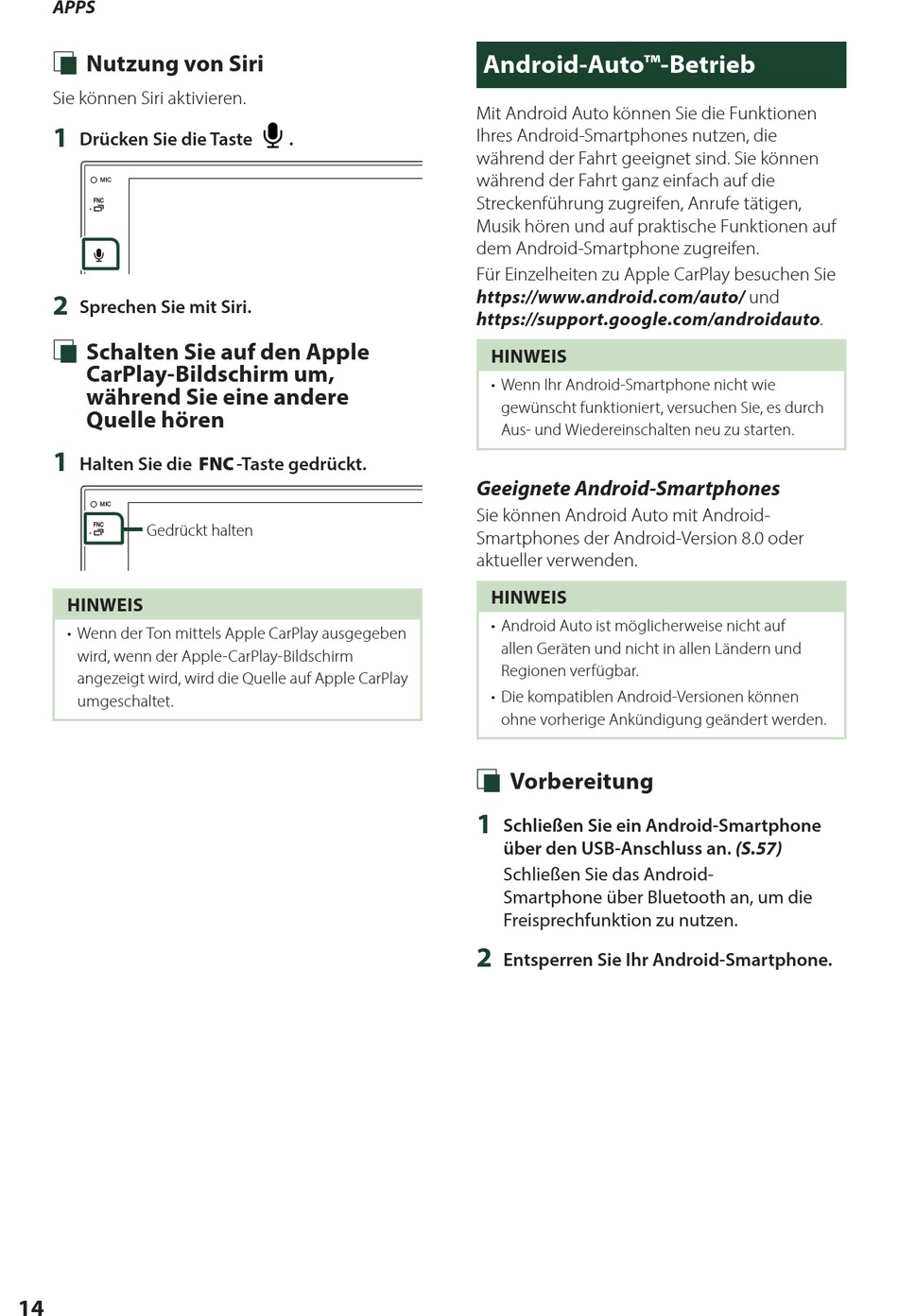 APPS

Nutzung von Siri

Sie können Siri aktivieren.

1 Drücken Sie die Taste .

MIC
FNC

2 Sprechen Sie mit Siri.

Schalten Sie auf den Apple CarPlay-Bildschirm um, während Sie eine andere Quelle hören

1 Halten Sie die FNC-Taste gedrückt.

MIC
FNC
Gedrückt halten

HINWEIS

• Wenn der Ton mittels Apple CarPlay ausgegeben wird, wenn der Apple-CarPlay-Bildschirm angezeigt wird, wird die Quelle auf Apple CarPlay umgeschaltet.

Android-Auto™-Betrieb

Mit Android Auto können Sie die Funktionen Ihres Android-Smartphones nutzen, die während der Fahrt geeignet sind. Sie können während der Fahrt ganz einfach auf die Streckenführung zugreifen, Anrufe tätigen, Musik hören und auf praktische Funktionen auf dem Android-Smartphone zugreifen.

Für Einzelheiten zu Apple CarPlay besuchen Sie https://www.android.com/auto/ und https://support.google.com/androidauto.

HINWEIS

• Wenn Ihr Android-Smartphone nicht wie gewünscht funktioniert, versuchen Sie, es durch Aus- und Wiedereinschalten neu zu starten.

Geeignete Android-Smartphones

Sie können Android Auto mit Android-Smartphones der Android-Version 8.0 oder aktueller verwenden.

HINWEIS

• Android Auto ist möglicherweise nicht auf allen Geräten und nicht in allen Ländern und Regionen verfügbar.

• Die kompatiblen Android-Versionen können ohne vorherige Ankündigung geändert werden.

Vorbereitung

1 Schließen Sie ein Android-Smartphone über den USB-Anschluss an. (S.57)
Schließen Sie das Android-Smartphone über Bluetooth an, um die Freisprechfunktion zu nutzen.

2 Entsperren Sie Ihr Android-Smartphone.

14